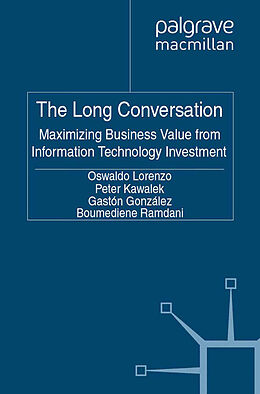 palgrave macmillan

The Long Conversation

Maximizing Business Value from Information Technology Investment

Oswaldo Lorenzo
Peter Kawalek
Gastón González
Boumediene Ramdani